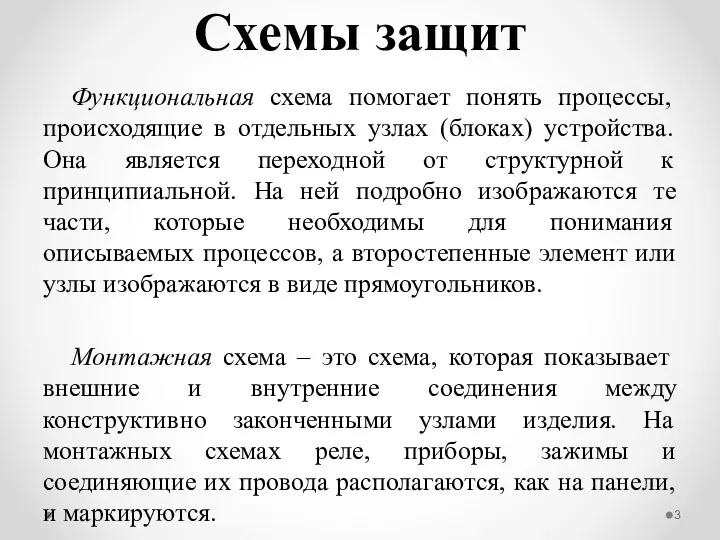 Схемы защит

Функциональная схема помогает понять процессы, происходящие в отдельных узлах (блоках) устройства. Она является переходной от структурной к принципиальной. На ней подробно изображаются те части, которые необходимы для понимания описываемых процессов, а второстепенные элемент или узлы изображаются в виде прямоугольников.

Монтажная схема – это схема, которая показывает внешние и внутренние соединения между конструктивно законченными узлами изделия. На монтажных схемах реле, приборы, зажимы и соединяющие их провода располагаются, как на панели, и маркируются.

3